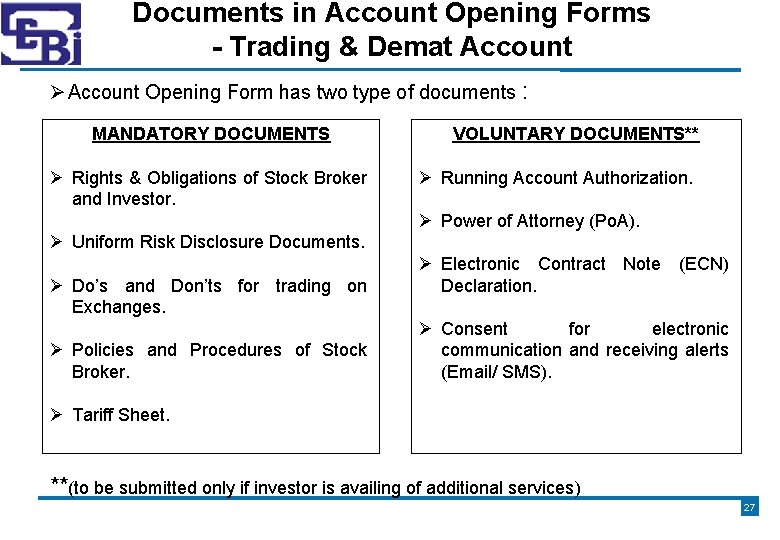 SEBI

Documents in Account Opening Forms
- Trading & Demat Account

➢ Account Opening Form has two type of documents :

MANDATORY DOCUMENTS

➢ Rights & Obligations of Stock Broker and Investor.

➢ Uniform Risk Disclosure Documents.

➢ Do's and Don'ts for trading on Exchanges.

➢ Policies and Procedures of Stock Broker.

➢ Tariff Sheet.

VOLUNTARY DOCUMENTS**

➢ Running Account Authorization.

➢ Power of Attorney (PoA).

➢ Electronic Contract Note (ECN) Declaration.

➢ Consent for electronic communication and receiving alerts (Email/ SMS).

**(to be submitted only if investor is availing of additional services)

27